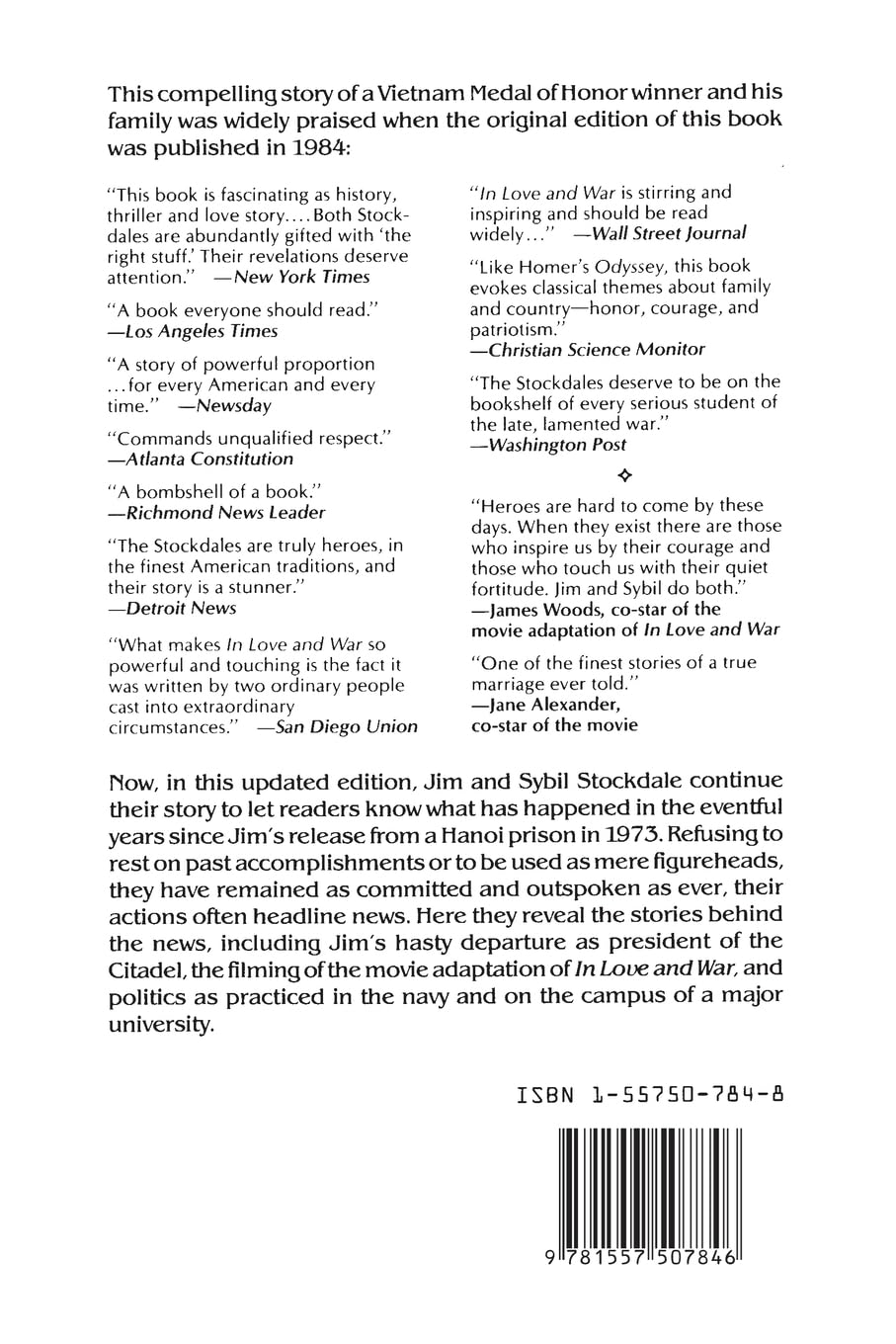 This compelling story of a Vietnam Medal of Honor winner and his family was widely praised when the original edition of this book was published in 1984:

"This book is fascinating as history, thriller and love story.... Both Stockdales are abundantly gifted with 'the right stuff.' Their revelations deserve attention." —New York Times

"A book everyone should read." —Los Angeles Times

"A story of powerful proportion ...for every American and every time." —Newsday

"Commands unqualified respect." —Atlanta Constitution

"A bombshell of a book." —Richmond News Leader

"The Stockdales are truly heroes, in the finest American traditions, and their story is a stunner." —Detroit News

"What makes In Love and War so powerful and touching is the fact it was written by two ordinary people cast into extraordinary circumstances." —San Diego Union

"In Love and War is stirring and inspiring and should be read widely..." —Wall Street Journal

"Like Homer's Odyssey, this book evokes classical themes about family and country—honor, courage, and patriotism." —Christian Science Monitor

"The Stockdales deserve to be on the bookshelf of every serious student of the late, lamented war." —Washington Post

"Heroes are hard to come by these days. When they exist there are those who inspire us by their courage and those who touch us with their quiet fortitude. Jim and Sybil do both." —James Woods, co-star of the movie adaptation of In Love and War

"One of the finest stories of a true marriage ever told." —Jane Alexander, co-star of the movie

Now, in this updated edition, Jim and Sybil Stockdale continue their story to let readers know what has happened in the eventful years since Jim's release from a Hanoi prison in 1973. Refusing to rest on past accomplishments or to be used as mere figureheads, they have remained as committed and outspoken as ever, their actions often headline news. Here they reveal the stories behind the news, including Jim's hasty departure as president of the Citadel, the filming of the movie adaptation of In Love and War, and politics as practiced in the navy and on the campus of a major university.

ISBN 1-55750-784-8

9 781557 507846